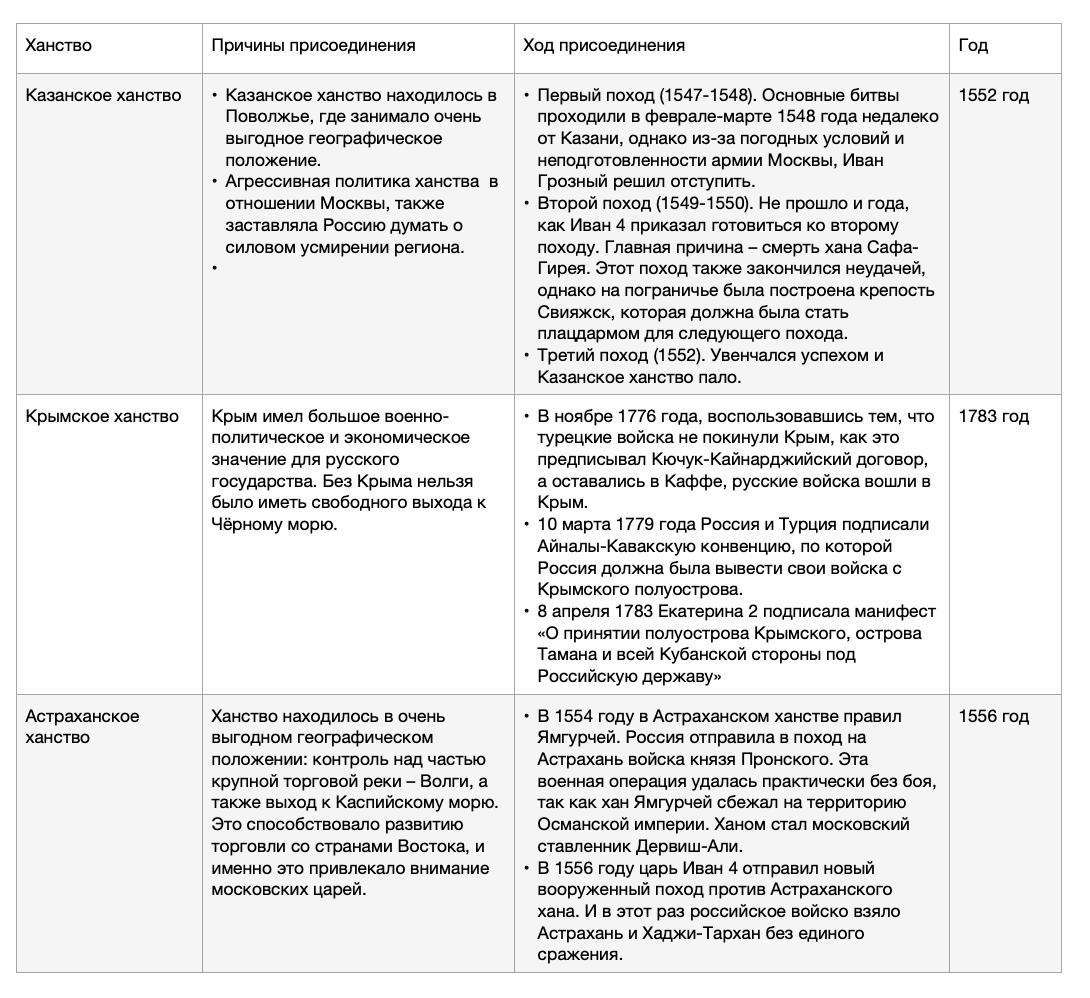 | Ханство | Причины присоединения | Ход присоединения | Год |
|---|---|---|---|
| Казанское ханство | • Казанское ханство находилось в Поволжье, где занимало очень выгодное географическое положение. • Агрессивная политика ханства в отношении Москвы, также заставляла Россию думать о силовом усмирении региона. • | • Первый поход (1547-1548). Основные битвы проходили в феврале-марте 1548 года недалеко от Казани, однако из-за погодных условий и неподготовленности армии Москвы, Иван Грозный решил отступить. • Второй поход (1549-1550). Не прошло и года, как Иван 4 приказал готовиться ко второму походу. Главная причина – смерть хана Сафа-Гирея. Этот поход также закончился неудачей, однако на пограничье была построена крепость Свияжск, которая должна была стать плацдармом для следующего похода. • Третий поход (1552). Увенчался успехом и Казанское ханство пало. | 1552 год |
| Крымское ханство | Крым имел большое военно-политическое и экономическое значение для русского государства. Без Крыма нельзя было иметь свободного выхода к Чёрному морю. | • В ноябре 1776 года, воспользовавшись тем, что турецкие войска не покинули Крым, как это предписывал Кючук-Кайнарджийский договор, а оставались в Каффе, русские войска вошли в Крым. • 10 марта 1779 года Россия и Турция подписали Айналы-Кавакскую конвенцию, по которой Россия должна была вывести свои войска с Крымского полуострова. • 8 апреля 1783 Екатерина 2 подписала манифест «О принятии полуострова Крымского, острова Тамана и всей Кубанской стороны под Российскую державу» | 1783 год |
| Астраханское ханство | Ханство находилось в очень выгодном географическом положении: контроль над частью крупной торговой реки – Волги, а также выход к Каспийскому морю. Это способствовало развитию торговли со странами Востока, и именно это привлекало внимание московских царей. | • В 1554 году в Астраханском ханстве правил Ямгурчей. Россия отправила в поход на Астрахань войска князя Пронского. Эта военная операция удалась практически без боя, так как хан Ямгурчей сбежал на территорию Османской империи. Ханом стал московский ставленник Дервиш-Али. • В 1556 году царь Иван 4 отправил новый вооруженный поход против Астраханского хана. И в этот раз российское войско взяло Астрахань и Хаджи-Тархан без единого сражения. | 1556 год |